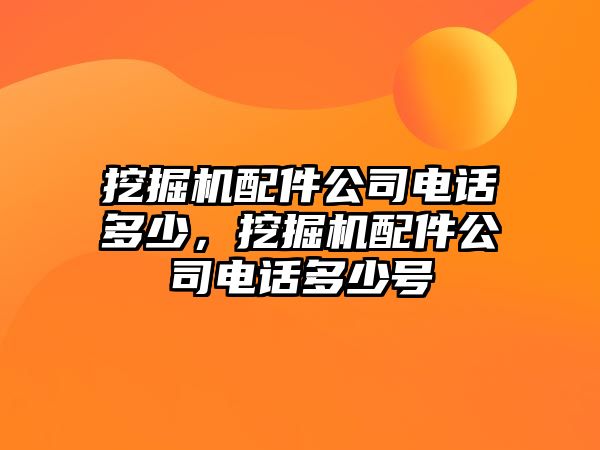 挖掘机配件公司电话多少，挖掘机配件公司电话多少号